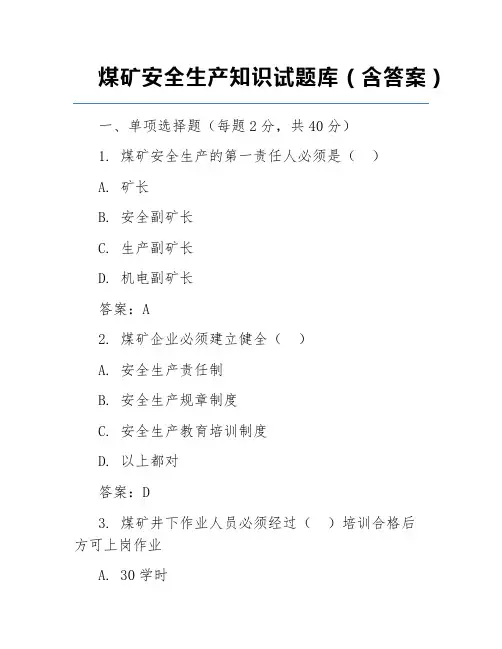 煤矿安全生产知识试题库（含答案）

一、单项选择题（每题 2 分，共 40 分）

1. 煤矿安全生产的第一责任人必须是（ ）

A. 矿长

B. 安全副矿长

C. 生产副矿长

D. 机电副矿长

答案：A

2. 煤矿企业必须建立健全（ ）

A. 安全生产责任制

B. 安全生产规章制度

C. 安全生产教育培训制度

D. 以上都对

答案：D

3. 煤矿井下作业人员必须经过（ ）培训合格后方可上岗作业

A. 30 学时